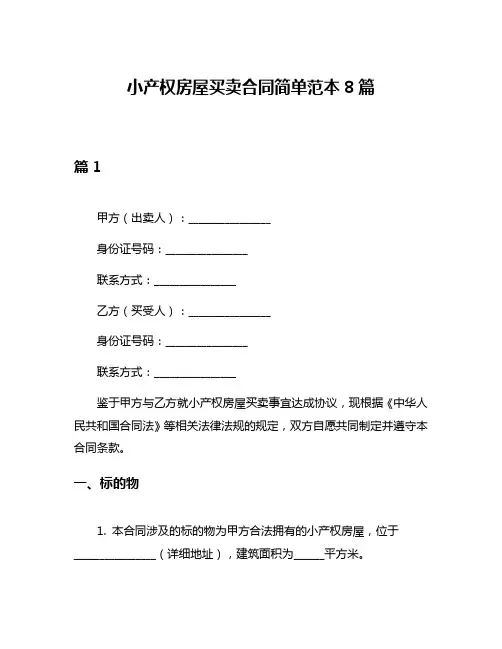 小产权房屋买卖合同简单范本 8 篇

篇 1

甲方（出卖人）：______________

身份证号码：______________

联系方式：______________

乙方（买受人）：______________

身份证号码：______________

联系方式：______________

鉴于甲方与乙方就小产权房屋买卖事宜达成协议，现根据《中华人民共和国合同法》等相关法律法规的规定，双方自愿共同制定并遵守本合同条款。

一、标的物

1. 本合同涉及的标的物为甲方合法拥有的小产权房屋，位于______________（详细地址），建筑面积为_____平方米。